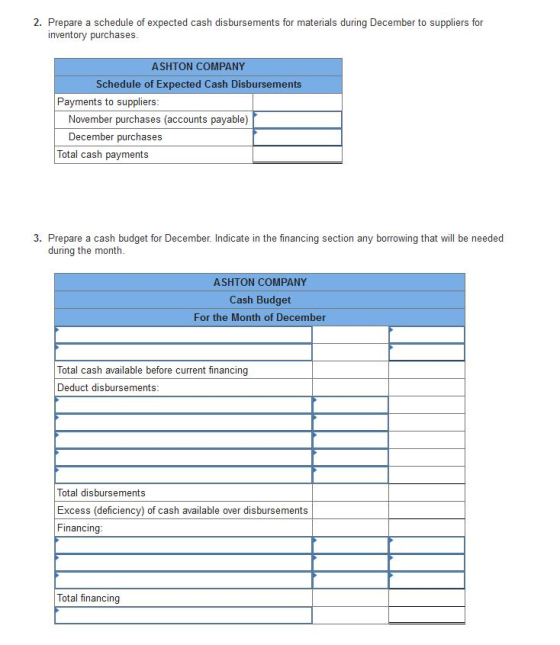 2. Prepare a schedule of expected cash disbursements for materials during December to suppliers for inventory purchases.

| ASHTON COMPANY | |
|---|---|
| Schedule of Expected Cash Disbursements | |
| Payments to suppliers: | |
| November purchases (accounts payable) | |
| December purchases | |
| Total cash payments | |

3. Prepare a cash budget for December. Indicate in the financing section any borrowing that will be needed during the month.

| ASHTON COMPANY | | |
|---|---|---|
| Cash Budget | | |
| For the Month of December | | |
| | | |
| | | |
| Total cash available before current financing | | |
| Deduct disbursements: | | |
| | | |
| | | |
| | | |
| | | |
| | | |
| Total disbursements | | |
| Excess (deficiency) of cash available over disbursements | | |
| Financing: | | |
| | | |
| | | |
| | | |
| Total financing | | |
| | | |